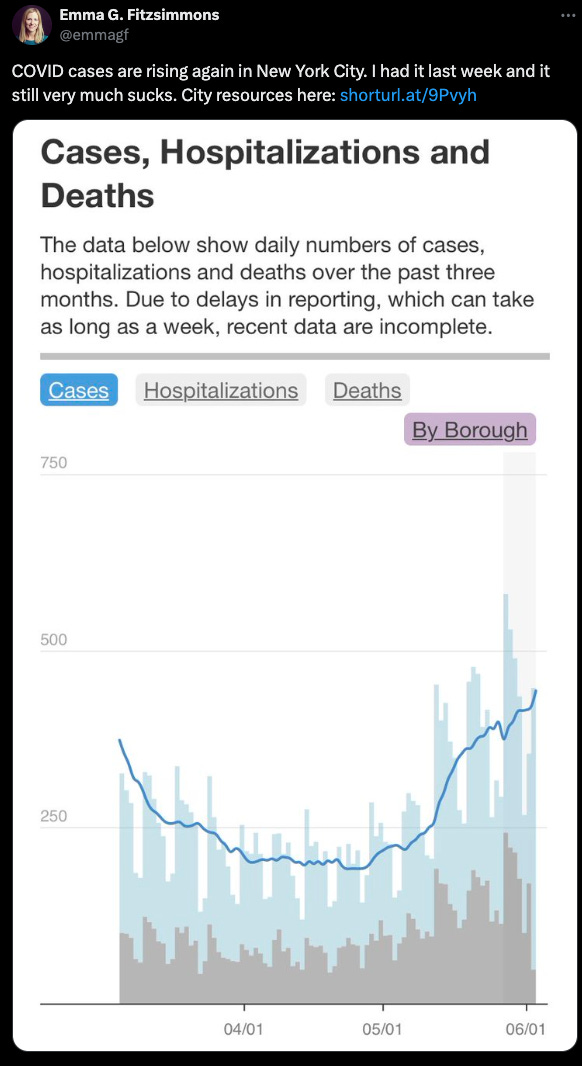 Emma G. Fitzsimmons
@emmagf

COVID cases are rising again in New York City. I had it last week and it still very much sucks. City resources here: shorturl.at/9Pvyh

Cases, Hospitalizations and Deaths

The data below show daily numbers of cases, hospitalizations and deaths over the past three months. Due to delays in reporting, which can take as long as a week, recent data are incomplete.

Cases Hospitalizations Deaths

By Borough

750

500

250

04/01 05/01 06/01